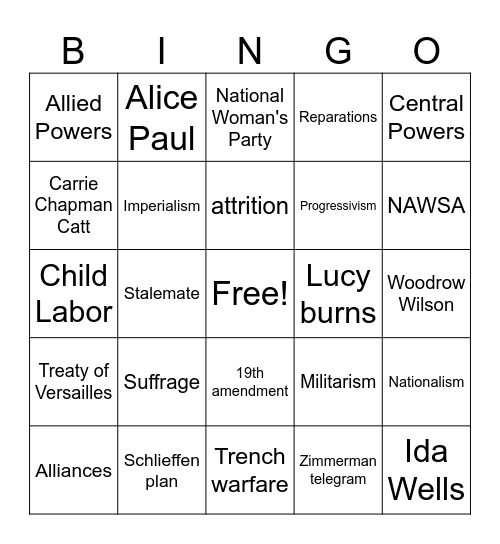 | B | I | N | G | O |
|---|---|---|---|---|
| Allied Powers | Alice Paul | National Woman's Party | Reparations | Central Powers |
| Carrie Chapman Catt | Imperialism | attrition | Progressivism | NAWSA |
| Child Labor | Stalemate | Free! | Lucy burns | Woodrow Wilson |
| Treaty of Versailles | Suffrage | 19th amendment | Militarism | Nationalism |
| Alliances | Schlieffen plan | Trench warfare | Zimmerman telegram | Ida Wells |